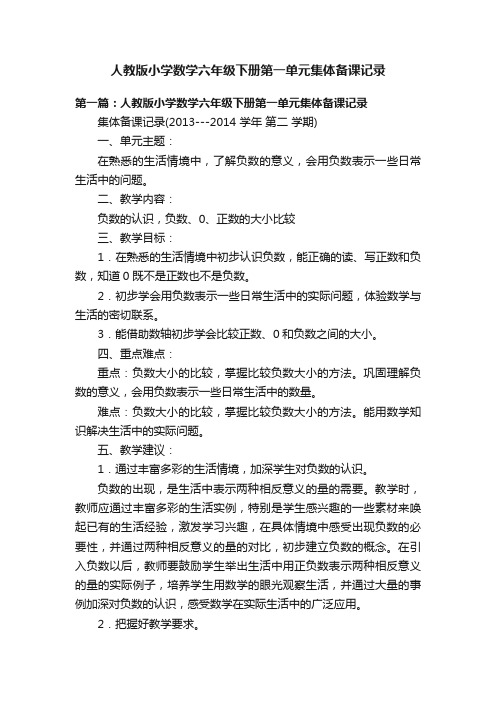 人教版小学数学六年级下册第一单元集体备课记录

第一篇：人教版小学数学六年级下册第一单元集体备课记录

集体备课记录(2013---2014 学年 第二 学期)

一、单元主题：

在熟悉的生活情境中，了解负数的意义，会用负数表示一些日常生活中的问题。

二、教学内容：

负数的认识，负数、0、正数的大小比较

三、教学目标：

1．在熟悉的生活情境中初步认识负数，能正确的读、写正数和负数，知道 0 既不是正数也不是负数。

2．初步学会用负数表示一些日常生活中的实际问题，体验数学与生活的密切联系。

3．能借助数轴初步学会比较正数、0 和负数之间的大小。

四、重点难点：

重点：负数大小的比较，掌握比较负数大小的方法。巩固理解负数的意义，会用负数表示一些日常生活中的数量。

难点：负数大小的比较，掌握比较负数大小的方法。能用数学知识解决生活中的实际问题。

五、教学建议：

1．通过丰富多彩的生活情境，加深学生对负数的认识。

负数的出现，是生活中表示两种相反意义的量的需要。教学时，教师应通过丰富多彩的生活实例，特别是学生感兴趣的一些素材来唤起已有的生活经验，激发学习兴趣，在具体情境中感受出现负数的必要性，并通过两种相反意义的量的对比，初步建立负数的概念。在引入负数以后，教师要鼓励学生举出生活中用正负数表示两种相反意义的量的实际例子，培养学生用数学的眼光观察生活，并通过大量的事例加深对负数的认识，感受数学在实际生活中的广泛应用。

2．把握好教学要求。